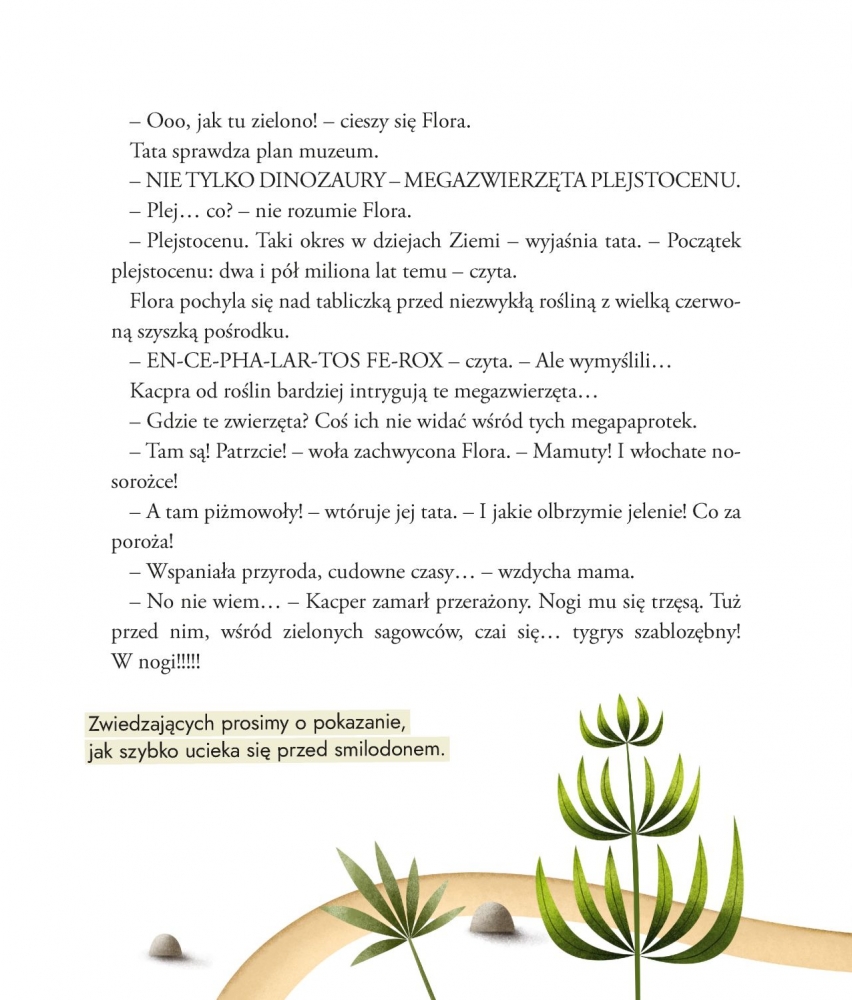 – Ooo, jak tu zielono! – cieszy się Flora.

Tata sprawdza plan muzeum.

– NIE TYLKO DINOZAURY – MEGAZWIERZĘTA PLEJSTOCENU.

– Plej… co? – nie rozumie Flora.

– Plejstocenu. Taki okres w dziejach Ziemi – wyjaśnia tata. – Początek plejstocenu: dwa i pół miliona lat temu – czyta.

Flora pochyla się nad tabliczką przed niezwykłą rośliną z wielką czerwoną szyszką pośrodku.

– EN-CE-PHA-LAR-TOS FE-ROX – czyta. – Ale wymyślili…

Kacpra od roślin bardziej intrygują te megazwierzęta…

– Gdzie te zwierzęta? Coś ich nie widać wśród tych megapaprotek.

– Tam są! Patrzcie! – woła zachwycona Flora. – Mamuty! I włochate nosorożce!

– A tam piżmowoły! – wtóruje jej tata. – I jakie olbrzymie jelenie! Co za poroża!

– Wspaniała przyroda, cudowne czasy… – wzdycha mama.

– No nie wiem… – Kacper zamarł przerażony. Nogi mu się trzęsą. Tuż przed nim, wśród zielonych sagowców, czai się… tygrys szablozębny! W nogi!!!!!

Zwiedzających prosimy o pokazanie, jak szybko ucieka się przed smilodonem.